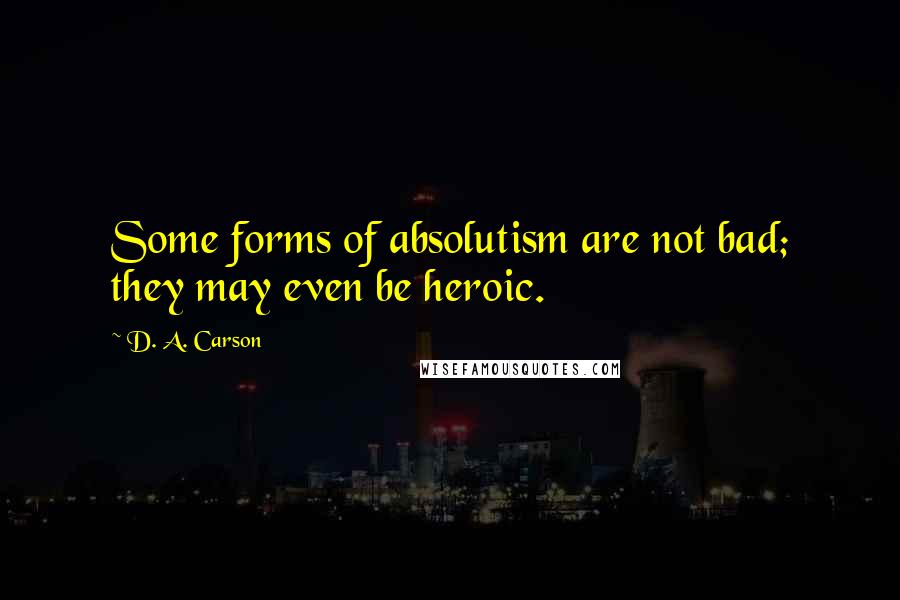 Some forms of absolutism are not bad; they may even be heroic.

~ D. A. Carson

WISEFAMOUSQUOTES.COM